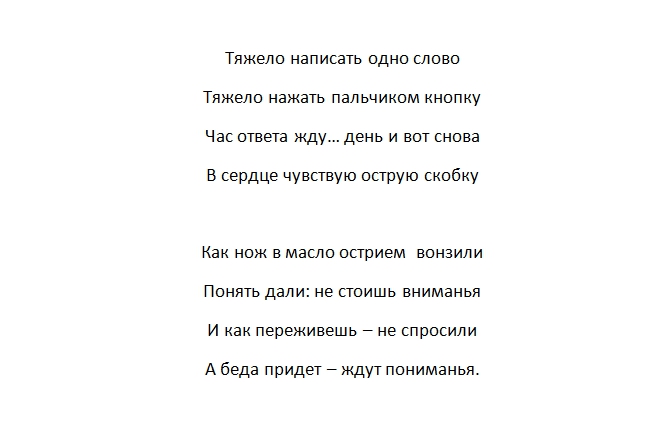 Тяжело написать одно слово

Тяжело нажать пальчиком кнопку

Час ответа жду… день и вот снова

В сердце чувствую острую скобку

Как нож в масло острием вонзили

Понять дали: не стоишь вниманья

И как переживешь – не спросили

А беда придет – ждут пониманья.